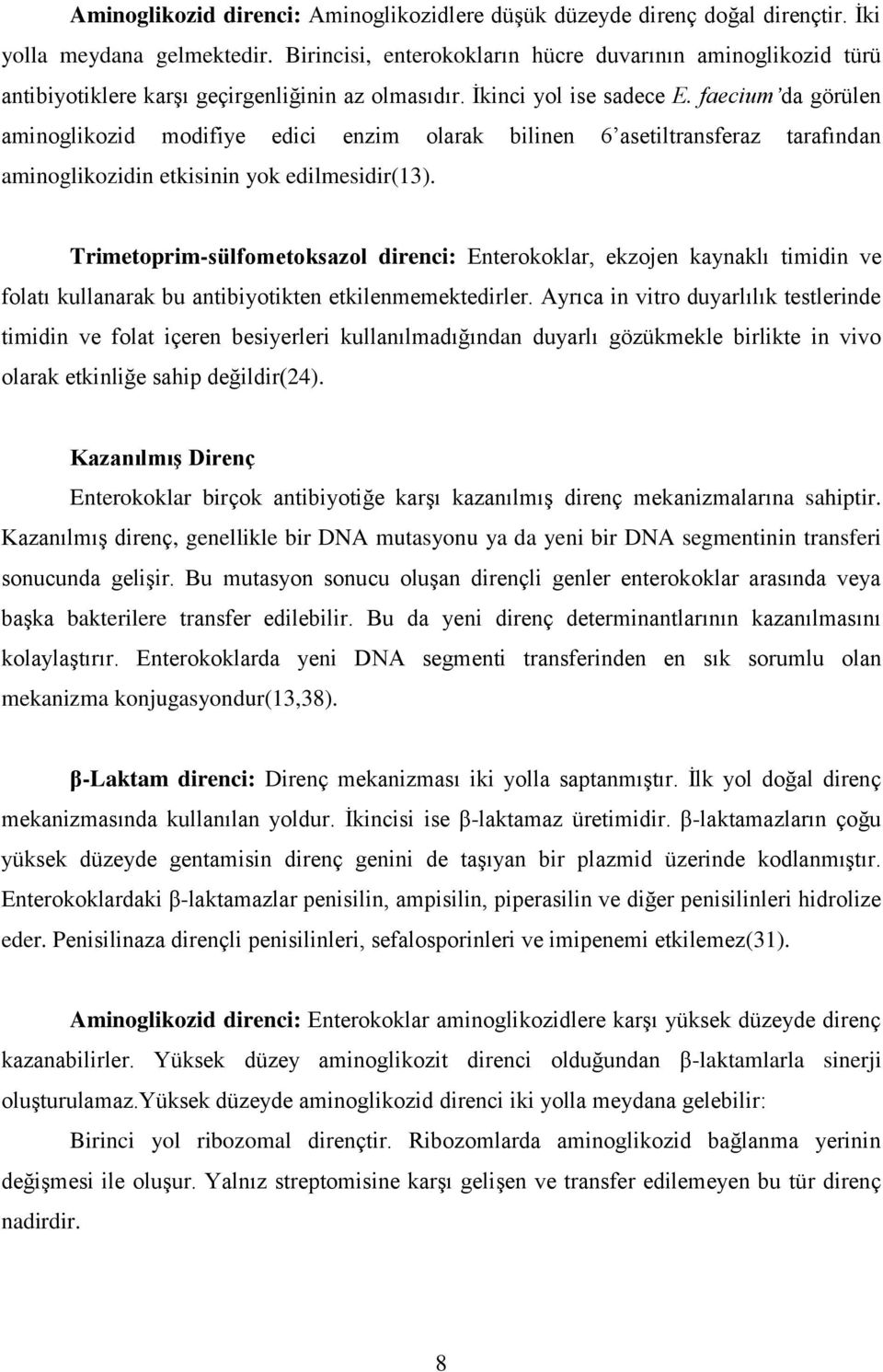 Aminoglikozid direnci: Aminoglikozidlere düşük düzeyde direnç doğal dirençtir. İki yolla meydana gelmektedir. Birincisi, enterokokların hücre duvarının aminoglikozid türü antibiyotiklere karşı geçirgenliğinin az olmasıdır. İkinci yol ise sadece E. faecium'da görülen aminoglikozid modifiye edici enzim olarak bilinen 6'asetiltransferaz tarafından aminoglikozidin etkisinin yok edilmesidir(13).

Trimetoprim-sülfometoksazol direnci: Enterokoklar, ekzojen kaynaklı timidin ve folatı kullanarak bu antibiyotikten etkilenmemektedirler. Ayrıca in vitro duyarlılık testlerinde timidin ve folat içeren besiyerleri kullanılmadığından duyarlı gözükmekle birlikte in vivo olarak etkinliğe sahip değildir(24).

Kazanılmış Direnç

Enterokoklar birçok antibiyotiğe karşı kazanılmış direnç mekanizmalarına sahiptir. Kazanılmış direnç, genellikle bir DNA mutasyonu ya da yeni bir DNA segmentinin transferi sonucunda gelişir. Bu mutasyon sonucu oluşan dirençli genler enterokoklar arasında veya başka bakterilere transfer edilebilir. Bu da yeni direnç determinantlarının kazanılmasını kolaylaştırır. Enterokoklarda yeni DNA segmenti transferinden en sık sorumlu olan mekanizma konjugasyondur(13,38).

β-Laktam direnci: Direnç mekanizması iki yolla saptanmıştır. İlk yol doğal direnç mekanizmasında kullanılan yoldur. İkincisi ise β-laktamaz üretimidir. β-laktamazların çoğu yüksek düzeyde gentamisin direnç genini de taşıyan bir plazmid üzerinde kodlanmıştır. Enterokoklardaki β-laktamazlar penisilin, ampisilin, piperasilin ve diğer penisilinleri hidrolize eder. Penisilinaza dirençli penisilinleri, sefalosporinleri ve imipenemi etkilemez(31).

Aminoglikozid direnci: Enterokoklar aminoglikozidlere karşı yüksek düzeyde direnç kazanabilirler. Yüksek düzey aminoglikozit direnci olduğundan β-laktamlarla sinerji oluşturulamaz.Yüksek düzeyde aminoglikozid direnci iki yolla meydana gelebilir:

Birinci yol ribozomal dirençtir. Ribozomlarda aminoglikozid bağlanma yerinin değişmesi ile oluşur. Yalnız streptomisine karşı gelişen ve transfer edilemeyen bu tür direnç nadirdir.

8